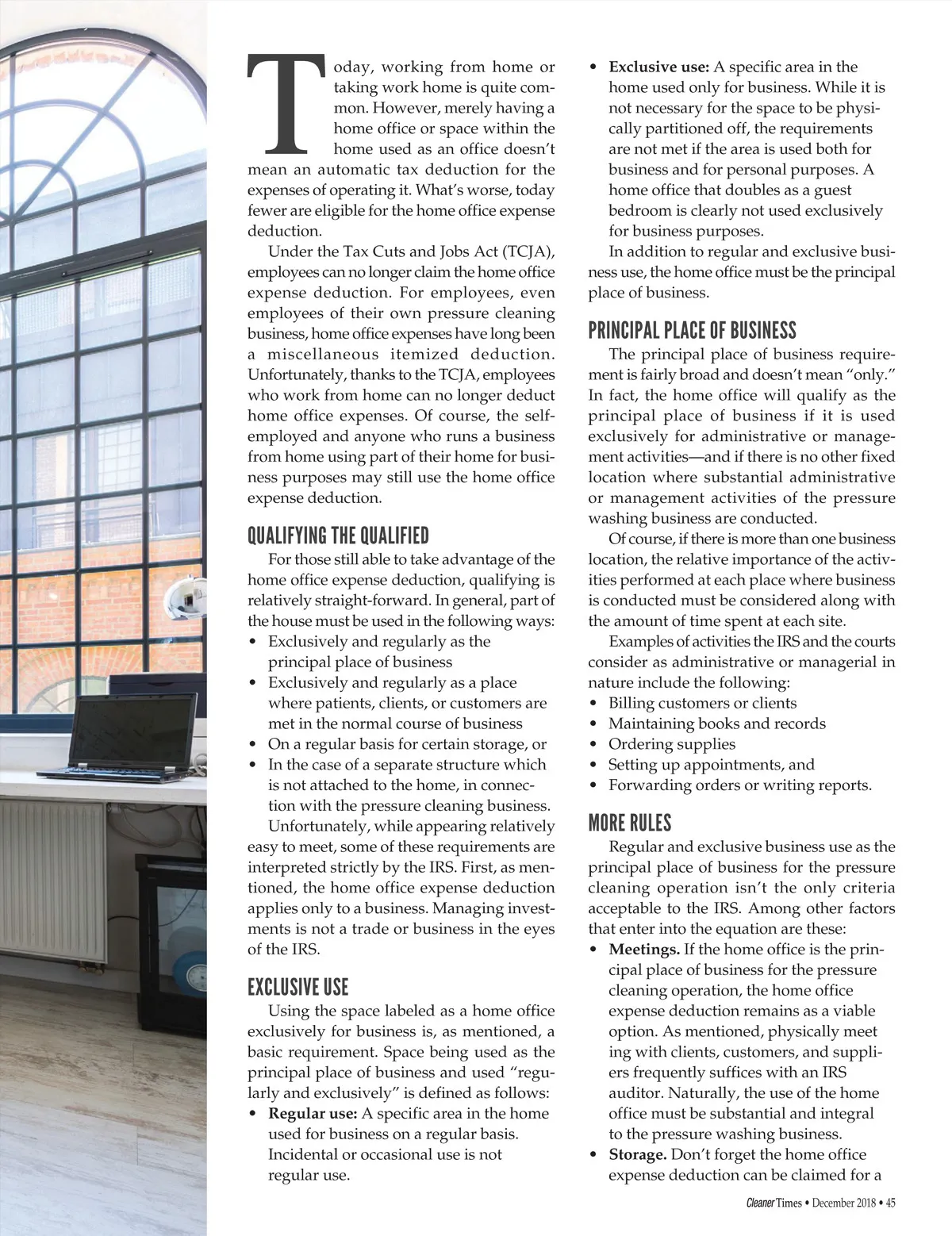 Today, working from home or taking work home is quite common. However, merely having a home office or space within the home used as an office doesn't mean an automatic tax deduction for the expenses of operating it. What's worse, today fewer are eligible for the home office expense deduction.

Under the Tax Cuts and Jobs Act (TCJA), employees can no longer claim the home office expense deduction. For employees, even employees of their own pressure cleaning business, home office expenses have long been a miscellaneous itemized deduction. Unfortunately, thanks to the TCJA, employees who work from home can no longer deduct home office expenses. Of course, the self-employed and anyone who runs a business from home using part of their home for business purposes may still use the home office expense deduction.

QUALIFYING THE QUALIFIED

For those still able to take advantage of the home office expense deduction, qualifying is relatively straight-forward. In general, part of the house must be used in the following ways:
• Exclusively and regularly as the principal place of business
• Exclusively and regularly as a place where patients, clients, or customers are met in the normal course of business
• On a regular basis for certain storage, or
• In the case of a separate structure which is not attached to the home, in connection with the pressure cleaning business.

Unfortunately, while appearing relatively easy to meet, some of these requirements are interpreted strictly by the IRS. First, as mentioned, the home office expense deduction applies only to a business. Managing investments is not a trade or business in the eyes of the IRS.

EXCLUSIVE USE

Using the space labeled as a home office exclusively for business is, as mentioned, a basic requirement. Space being used as the principal place of business and used "regularly and exclusively" is defined as follows:
• Regular use: A specific area in the home used for business on a regular basis. Incidental or occasional use is not regular use.
• Exclusive use: A specific area in the home used only for business. While it is not necessary for the space to be physically partitioned off, the requirements are not met if the area is used both for business and for personal purposes. A home office that doubles as a guest bedroom is clearly not used exclusively for business purposes.

In addition to regular and exclusive business use, the home office must be the principal place of business.

PRINCIPAL PLACE OF BUSINESS

The principal place of business requirement is fairly broad and doesn't mean "only." In fact, the home office will qualify as the principal place of business if it is used exclusively for administrative or management activities—and if there is no other fixed location where substantial administrative or management activities of the pressure washing business are conducted.

Of course, if there is more than one business location, the relative importance of the activities performed at each place where business is conducted must be considered along with the amount of time spent at each site.

Examples of activities the IRS and the courts consider as administrative or managerial in nature include the following:
• Billing customers or clients
• Maintaining books and records
• Ordering supplies
• Setting up appointments, and
• Forwarding orders or writing reports.

MORE RULES

Regular and exclusive business use as the principal place of business for the pressure cleaning operation isn't the only criteria acceptable to the IRS. Among other factors that enter into the equation are these:
• Meetings. If the home office is the principal place of business for the pressure cleaning operation, the home office expense deduction remains as a viable option. As mentioned, physically meet ing with clients, customers, and suppliers frequently suffices with an IRS auditor. Naturally, the use of the home office must be substantial and integral to the pressure washing business.
• Storage. Don't forget the home office expense deduction can be claimed for a

Cleaner Times • December 2018 • 45